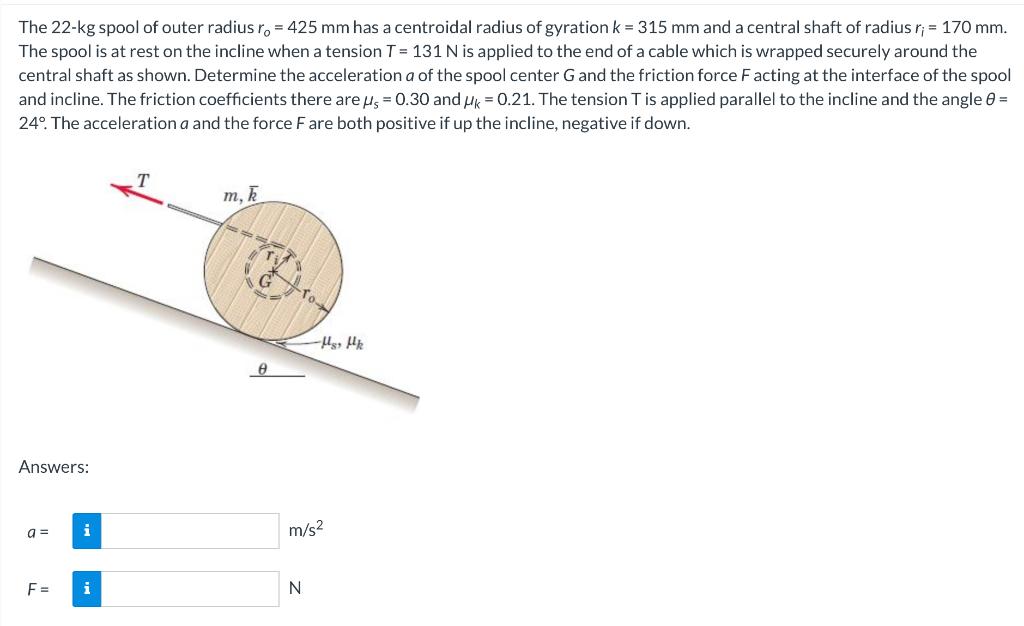 The 22-kg spool of outer radius $r_o$ = 425 mm has a centroidal radius of gyration $k$ = 315 mm and a central shaft of radius $r_i$ = 170 mm. The spool is at rest on the incline when a tension $T$ = 131 N is applied to the end of a cable which is wrapped securely around the central shaft as shown. Determine the acceleration $a$ of the spool center $G$ and the friction force $F$ acting at the interface of the spool and incline. The friction coefficients there are $\mu_s$ = 0.30 and $\mu_k$ = 0.21. The tension T is applied parallel to the incline and the angle $\theta$ = 24°. The acceleration $a$ and the force $F$ are both positive if up the incline, negative if down.

$T$

$m, \bar{k}$

$r_i$

$G$

$r_o$

$\mu_s, \mu_k$

$\theta$

Answers:

$a$ = i m/s$^2$

$F$ = i N